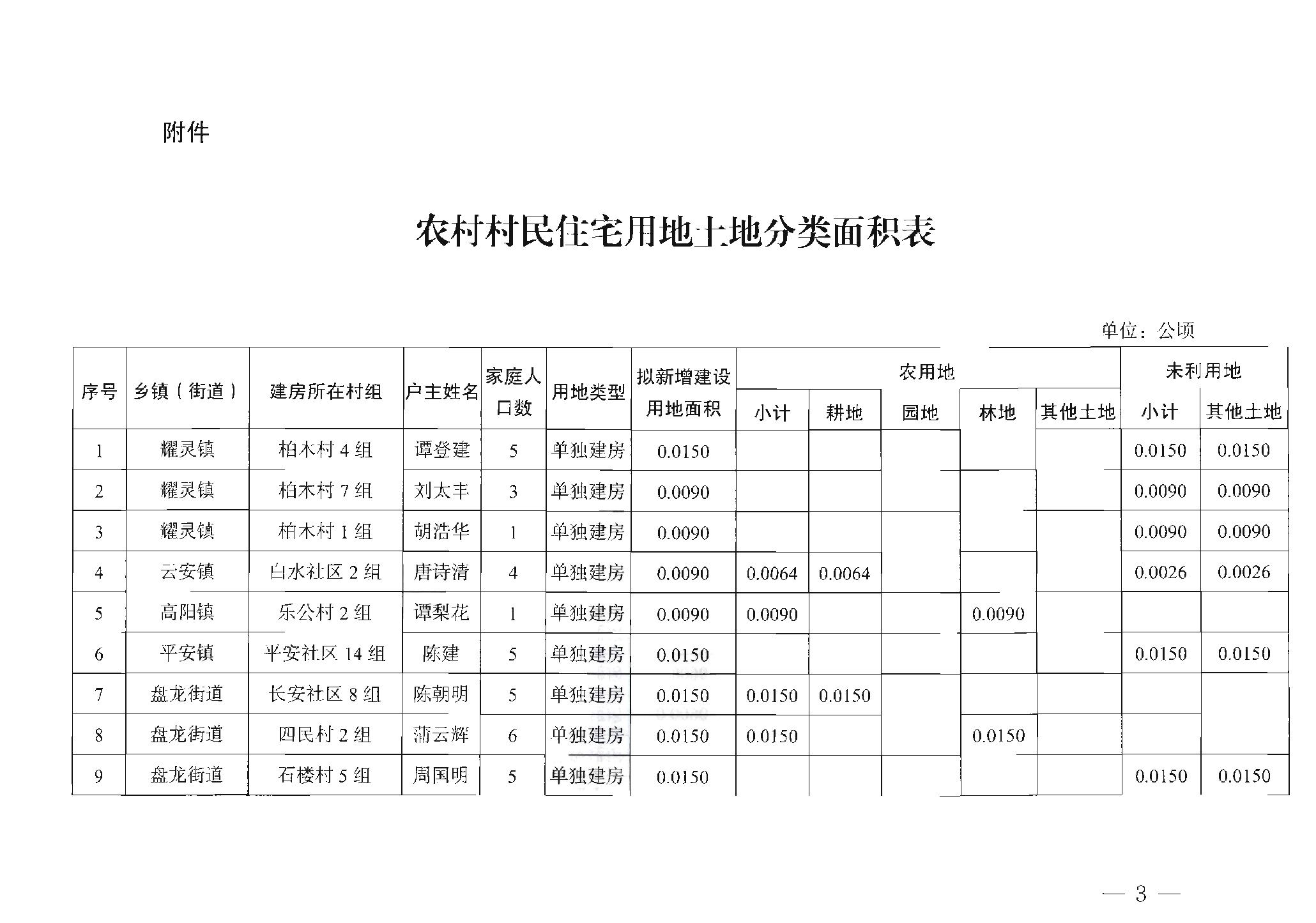 附件

农村村民住宅用地土地分类面积表

单位：公顷

| 序号 | 乡镇（街道） | 建房所在村组 | 户主姓名 | 家庭人口数 | 用地类型 | 拟新增建设用地面积 | 农用地 小计 | 农用地 耕地 | 农用地 园地 | 农用地 林地 | 农用地 其他土地 | 未利用地 小计 | 未利用地 其他土地 |
|---|---|---|---|---|---|---|---|---|---|---|---|---|---|
| 1 | 耀灵镇 | 柏木村 4 组 | 谭登建 | 5 | 单独建房 | 0.0150 | | | | | | 0.0150 | 0.0150 |
| 2 | 耀灵镇 | 柏木村 7 组 | 刘太丰 | 3 | 单独建房 | 0.0090 | | | | | | 0.0090 | 0.0090 |
| 3 | 耀灵镇 | 柏木村 1 组 | 胡浩华 | 1 | 单独建房 | 0.0090 | | | | | | 0.0090 | 0.0090 |
| 4 | 云安镇 | 白水社区 2 组 | 唐诗清 | 4 | 单独建房 | 0.0090 | 0.0064 | 0.0064 | | | | 0.0026 | 0.0026 |
| 5 | 高阳镇 | 乐公村 2 组 | 谭梨花 | 1 | 单独建房 | 0.0090 | 0.0090 | | | 0.0090 | | | |
| 6 | 平安镇 | 平安社区 14 组 | 陈建 | 5 | 单独建房 | 0.0150 | | | | | | 0.0150 | 0.0150 |
| 7 | 盘龙街道 | 长安社区 8 组 | 陈朝明 | 5 | 单独建房 | 0.0150 | 0.0150 | 0.0150 | | | | | |
| 8 | 盘龙街道 | 四民村 2 组 | 蒲云辉 | 6 | 单独建房 | 0.0150 | 0.0150 | | | 0.0150 | | | |
| 9 | 盘龙街道 | 石楼村 5 组 | 周国明 | 5 | 单独建房 | 0.0150 | | | | | | 0.0150 | 0.0150 |

— 3 —